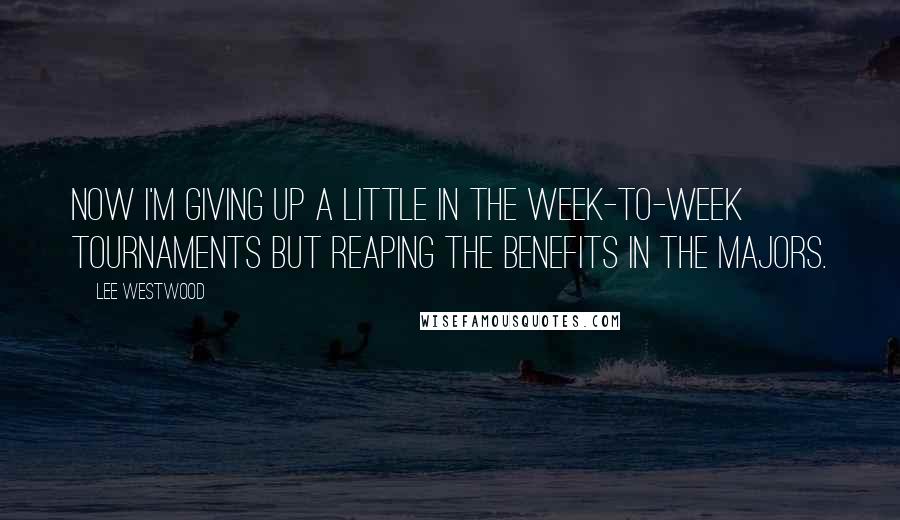 NOW I'M GIVING UP A LITTLE IN THE WEEK-TO-WEEK TOURNAMENTS BUT REAPING THE BENEFITS IN THE MAJORS.

LEE WESTWOOD

WISEFAMOUSQUOTES.COM